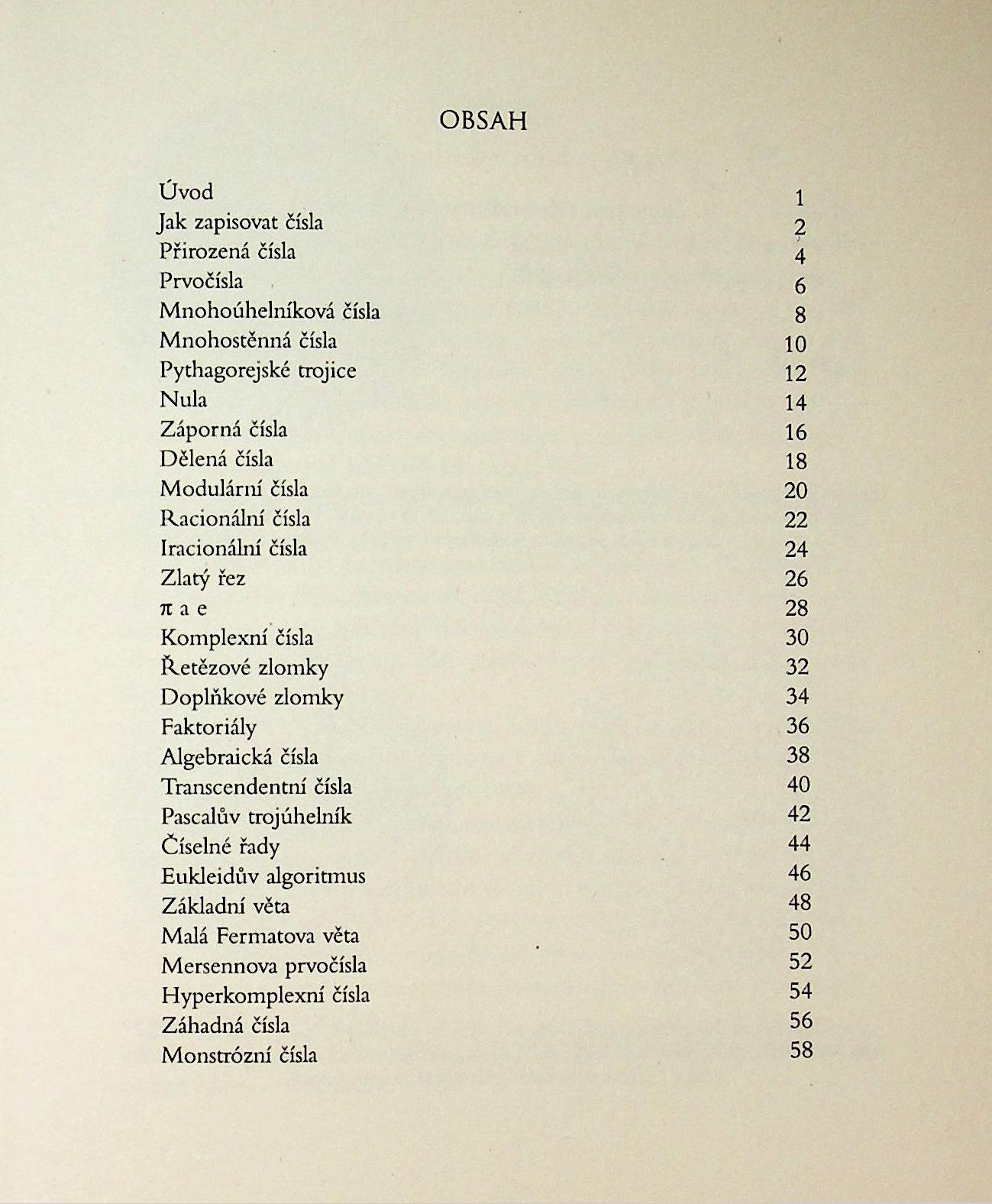 OBSAH

Úvod 1
Jak zapisovat čísla 2
Přirozená čísla 4
Prvočísla 6
Mnohoúhelníková čísla 8
Mnohostěnná čísla 10
Pythagorejské trojice 12
Nula 14
Záporná čísla 16
Dělená čísla 18
Modulární čísla 20
Racionální čísla 22
Iracionální čísla 24
Zlatý řez 26
$\pi$ a e 28
Komplexní čísla 30
Řetězové zlomky 32
Doplňkové zlomky 34
Faktoriály 36
Algebraická čísla 38
Transcendentní čísla 40
Pascalův trojúhelník 42
Číselné řady 44
Eukleidův algoritmus 46
Základní věta 48
Malá Fermatova věta 50
Mersennova prvočísla 52
Hyperkomplexní čísla 54
Záhadná čísla 56
Monstrózní čísla 58